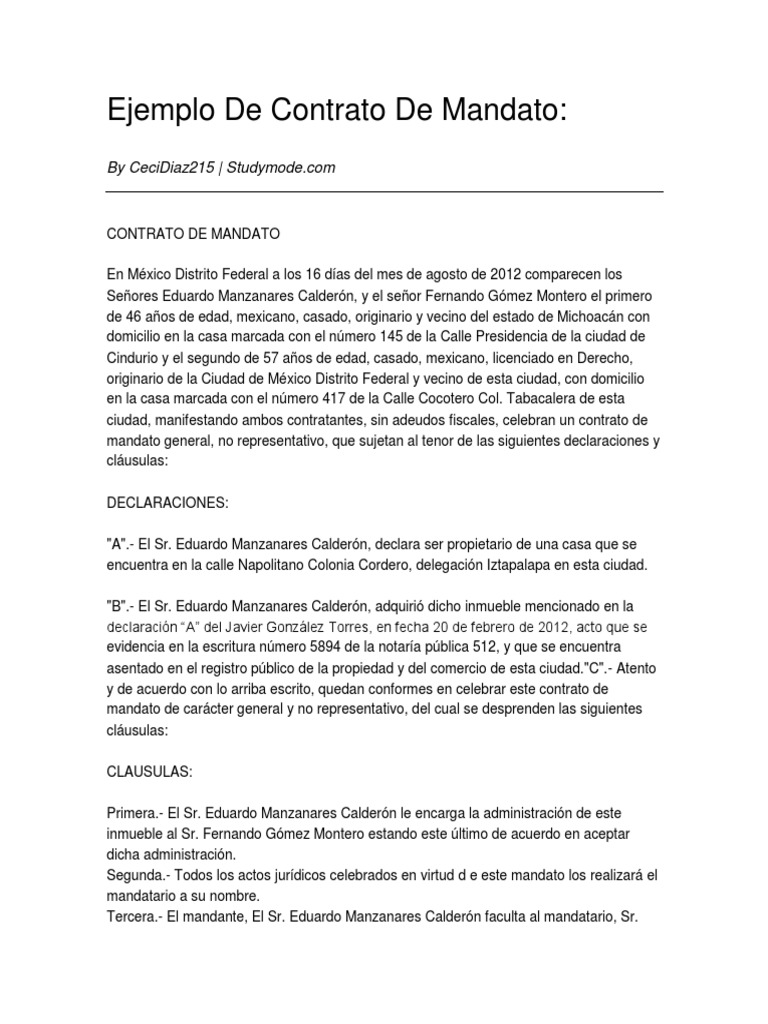 Ejemplo De Contrato De Mandato:

By CeciDiaz215 | Studymode.com

CONTRATO DE MANDATO

En México Distrito Federal a los 16 días del mes de agosto de 2012 comparecen los Señores Eduardo Manzanares Calderón, y el señor Fernando Gómez Montero el primero de 46 años de edad, mexicano, casado, originario y vecino del estado de Michoacán con domicilio en la casa marcada con el número 145 de la Calle Presidencia de la ciudad de Cindurio y el segundo de 57 años de edad, casado, mexicano, licenciado en Derecho, originario de la Ciudad de México Distrito Federal y vecino de esta ciudad, con domicilio en la casa marcada con el número 417 de la Calle Cocotero Col. Tabacalera de esta ciudad, manifestando ambos contratantes, sin adeudos fiscales, celebran un contrato de mandato general, no representativo, que sujetan al tenor de las siguientes declaraciones y cláusulas:

DECLARACIONES:

"A".- El Sr. Eduardo Manzanares Calderón, declara ser propietario de una casa que se encuentra en la calle Napolitano Colonia Cordero, delegación Iztapalapa en esta ciudad.

"B".- El Sr. Eduardo Manzanares Calderón, adquirió dicho inmueble mencionado en la declaración "A" del Javier González Torres, en fecha 20 de febrero de 2012, acto que se evidencia en la escritura número 5894 de la notaría pública 512, y que se encuentra asentado en el registro público de la propiedad y del comercio de esta ciudad."C".- Atento y de acuerdo con lo arriba escrito, quedan conformes en celebrar este contrato de mandato de carácter general y no representativo, del cual se desprenden las siguientes cláusulas:

CLAUSULAS:

Primera.- El Sr. Eduardo Manzanares Calderón le encarga la administración de este inmueble al Sr. Fernando Gómez Montero estando este último de acuerdo en aceptar dicha administración.
Segunda.- Todos los actos jurídicos celebrados en virtud d e este mandato los realizará el mandatario a su nombre.
Tercera.- El mandante, El Sr. Eduardo Manzanares Calderón faculta al mandatario, Sr.